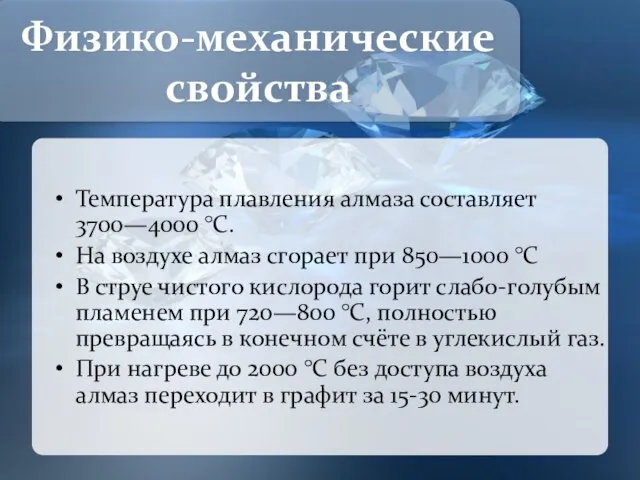 Физико-механические свойства

• Температура плавления алмаза составляет 3700—4000 °C.
• На воздухе алмаз сгорает при 850—1000 °C
• В струе чистого кислорода горит слабо-голубым пламенем при 720—800 °C, полностью превращаясь в конечном счёте в углекислый газ.
• При нагреве до 2000 °C без доступа воздуха алмаз переходит в графит за 15-30 минут.